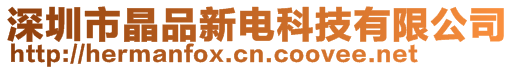 深圳市晶品新电科技有限公司
http://hermanfox.cn.coovee.net